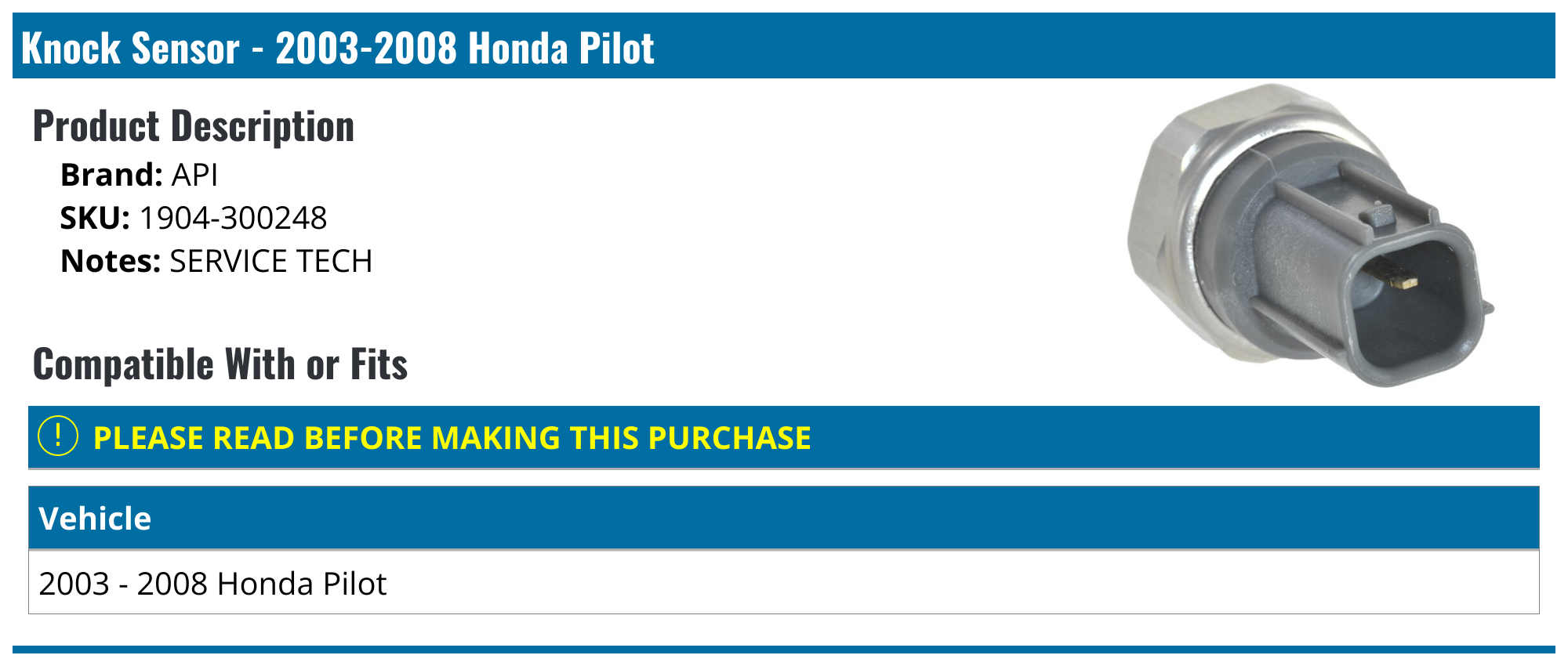 Knock Sensor - 2003-2008 Honda Pilot

Product Description

Brand: API
SKU: 1904-300248
Notes: SERVICE TECH

Compatible With or Fits

! PLEASE READ BEFORE MAKING THIS PURCHASE

| Vehicle |
|---|
| 2003 - 2008 Honda Pilot |